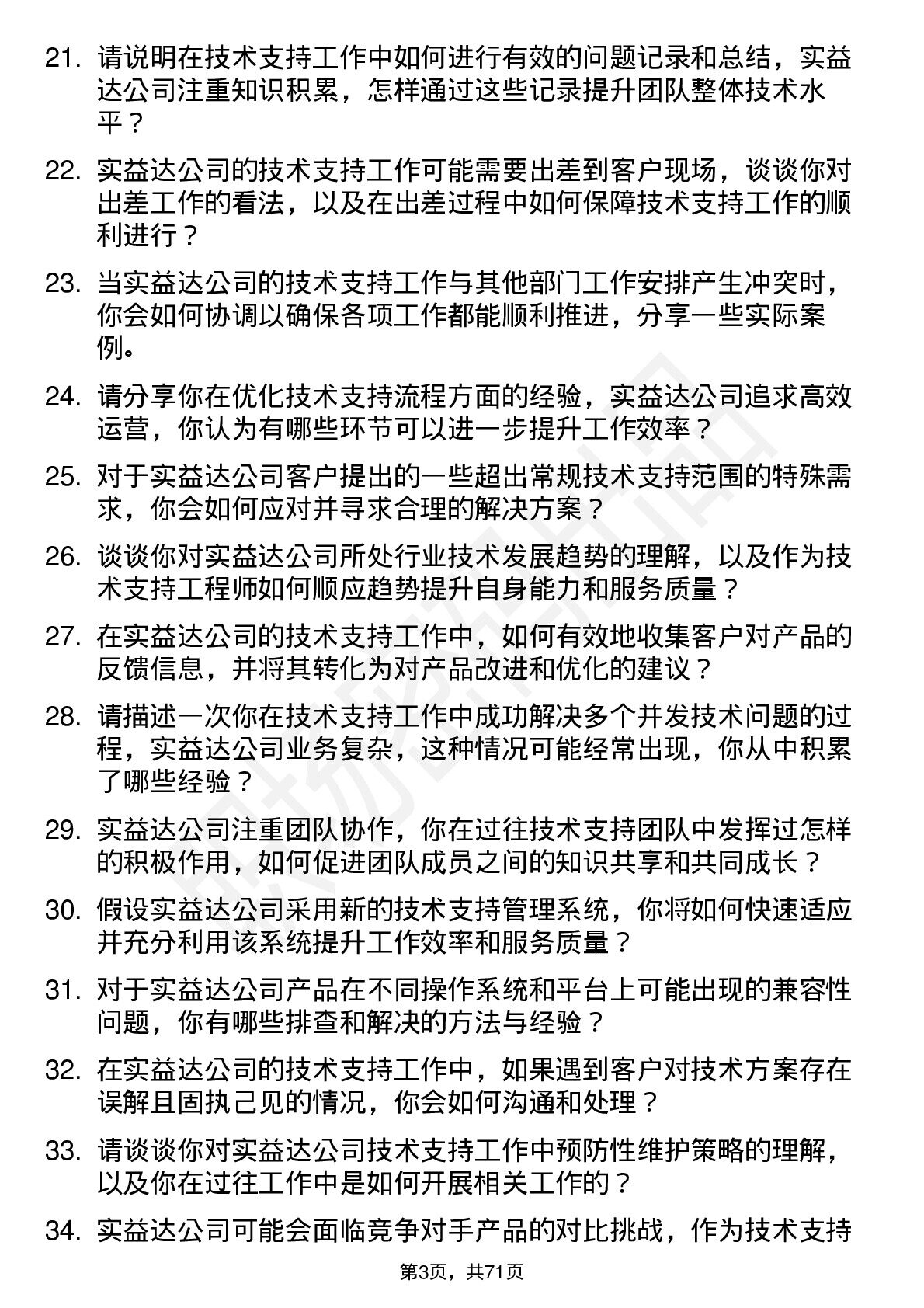 21. 请说明在技术支持工作中如何进行有效的问题记录和总结，实益达公司注重知识积累，怎样通过这些记录提升团队整体技术水平？

22. 实益达公司的技术支持工作可能需要出差到客户现场，谈谈你对出差工作的看法，以及在出差过程中如何保障技术支持工作的顺利进行？

23. 当实益达公司的技术支持工作与其他部门工作安排产生冲突时，你会如何协调以确保各项工作都能顺利推进，分享一些实际案例。

24. 请分享你在优化技术支持流程方面的经验，实益达公司追求高效运营，你认为有哪些环节可以进一步提升工作效率？

25. 对于实益达公司客户提出的一些超出常规技术支持范围的特殊需求，你会如何应对并寻求合理的解决方案？

26. 谈谈你对实益达公司所处行业技术发展趋势的理解，以及作为技术支持工程师如何顺应趋势提升自身能力和服务质量？

27. 在实益达公司的技术支持工作中，如何有效地收集客户对产品的反馈信息，并将其转化为对产品改进和优化的建议？

28. 请描述一次你在技术支持工作中成功解决多个并发技术问题的过程，实益达公司业务复杂，这种情况可能经常出现，你从中积累了哪些经验？

29. 实益达公司注重团队协作，你在过往技术支持团队中发挥过怎样的积极作用，如何促进团队成员之间的知识共享和共同成长？

30. 假设实益达公司采用新的技术支持管理系统，你将如何快速适应并充分利用该系统提升工作效率和服务质量？

31. 对于实益达公司产品在不同操作系统和平台上可能出现的兼容性问题，你有哪些排查和解决的方法与经验？

32. 在实益达公司的技术支持工作中，如果遇到客户对技术方案存在误解且固执己见的情况，你会如何沟通和处理？

33. 请谈谈你对实益达公司技术支持工作中预防性维护策略的理解，以及你在过往工作中是如何开展相关工作的？

34. 实益达公司可能会面临竞争对手产品的对比挑战，作为技术支持

第3页，共71页